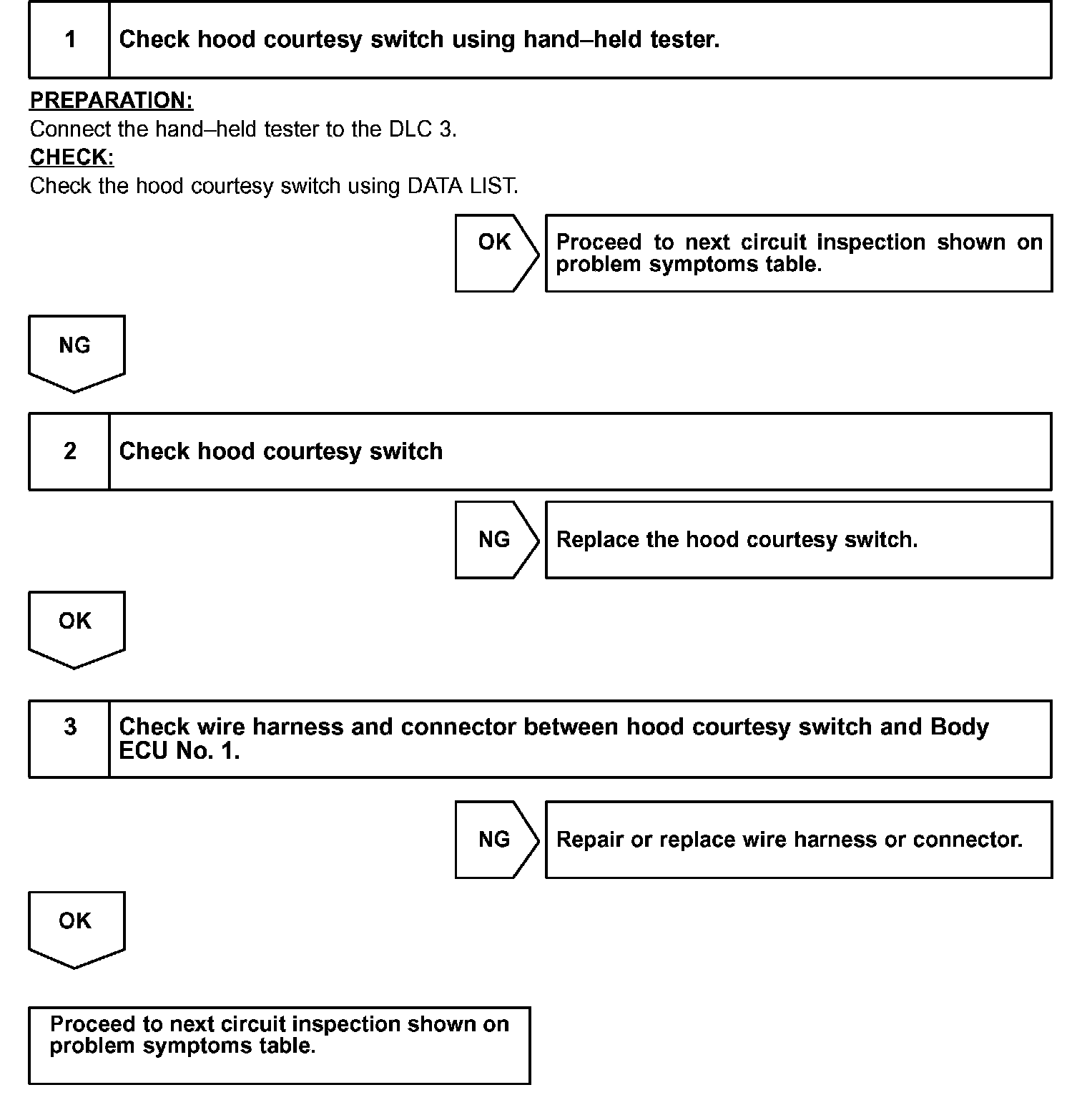 1 Check hood courtesy switch using hand–held tester.

PREPARATION:
Connect the hand–held tester to the DLC 3.
CHECK:
Check the hood courtesy switch using DATA LIST.

OK

Proceed to next circuit inspection shown on problem symptoms table.

NG

2 Check hood courtesy switch

NG

Replace the hood courtesy switch.

OK

3 Check wire harness and connector between hood courtesy switch and Body ECU No. 1.

NG

Repair or replace wire harness or connector.

OK

Proceed to next circuit inspection shown on problem symptoms table.